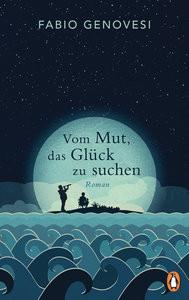 FABIO GENOVESI

Vom Mut, das Glück zu suchen

Roman